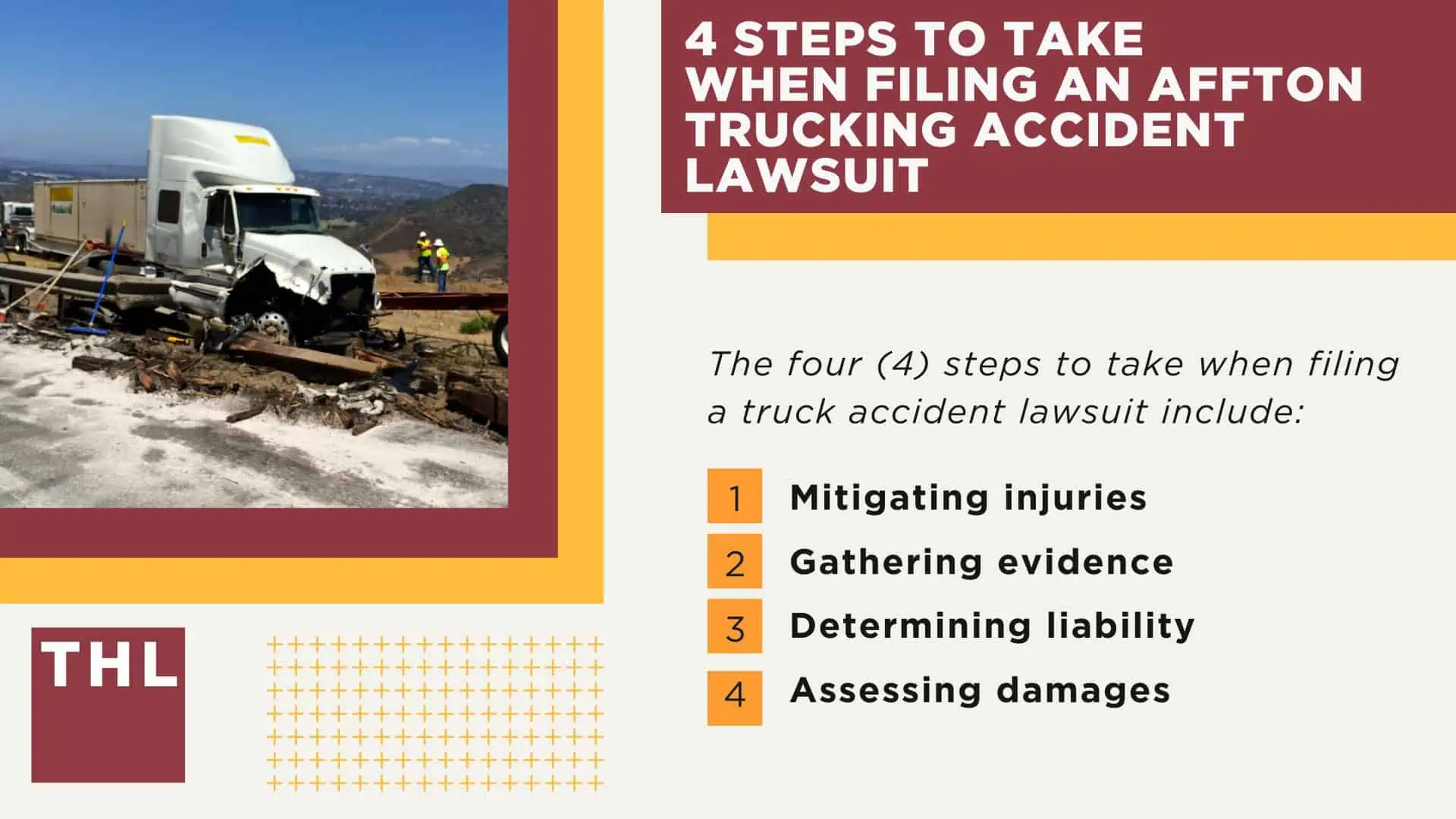 4 STEPS TO TAKE WHEN FILING AN AFFTON TRUCKING ACCIDENT LAWSUIT

The four (4) steps to take when filing a truck accident lawsuit include:

1 Mitigating injuries
2 Gathering evidence
3 Determining liability
4 Assessing damages

THL